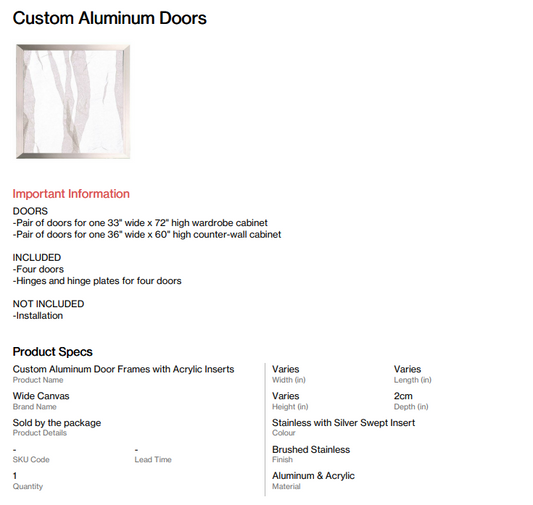 Custom Aluminum Doors

Important Information

DOORS
-Pair of doors for one 33" wide x 72" high wardrobe cabinet
-Pair of doors for one 36" wide x 60" high counter-wall cabinet

INCLUDED
-Four doors
-Hinges and hinge plates for four doors

NOT INCLUDED
-Installation

Product Specs

Custom Aluminum Door Frames with Acrylic Inserts
Product Name

Wide Canvas
Brand Name

Sold by the package
Product Details

-
SKU Code

-
Lead Time

1
Quantity

Varies
Width (in)

Varies
Length (in)

Varies
Height (in)

2cm
Depth (in)

Stainless with Silver Swept Insert
Colour

Brushed Stainless
Finish

Aluminum & Acrylic
Material